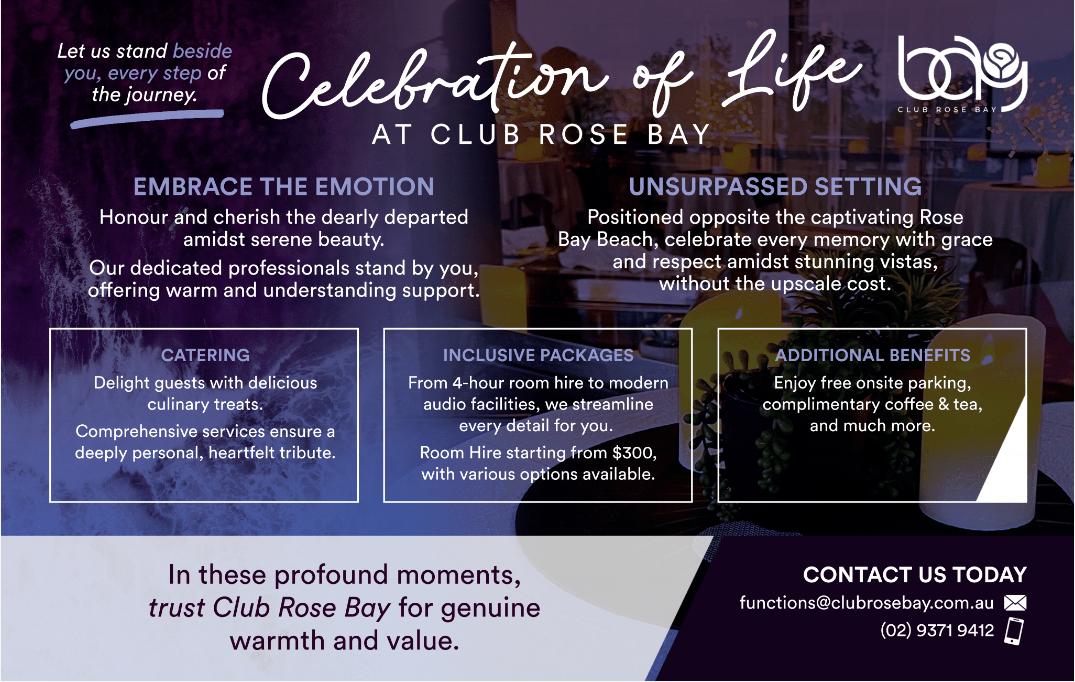 Let us stand beside you, every step of the journey.

Celebration of Life
AT CLUB ROSE BAY

bay
CLUB ROSE BAY

EMBRACE THE EMOTION

Honour and cherish the dearly departed amidst serene beauty.

Our dedicated professionals stand by you, offering warm and understanding support.

UNSURPASSED SETTING

Positioned opposite the captivating Rose Bay Beach, celebrate every memory with grace and respect amidst stunning vistas, without the upscale cost.

CATERING

Delight guests with delicious culinary treats.

Comprehensive services ensure a deeply personal, heartfelt tribute.

INCLUSIVE PACKAGES

From 4-hour room hire to modern audio facilities, we streamline every detail for you.

Room Hire starting from $300, with various options available.

ADDITIONAL BENEFITS

Enjoy free onsite parking, complimentary coffee & tea, and much more.

In these profound moments, trust Club Rose Bay for genuine warmth and value.

CONTACT US TODAY

functions@clubrosebay.com.au

(02) 9371 9412